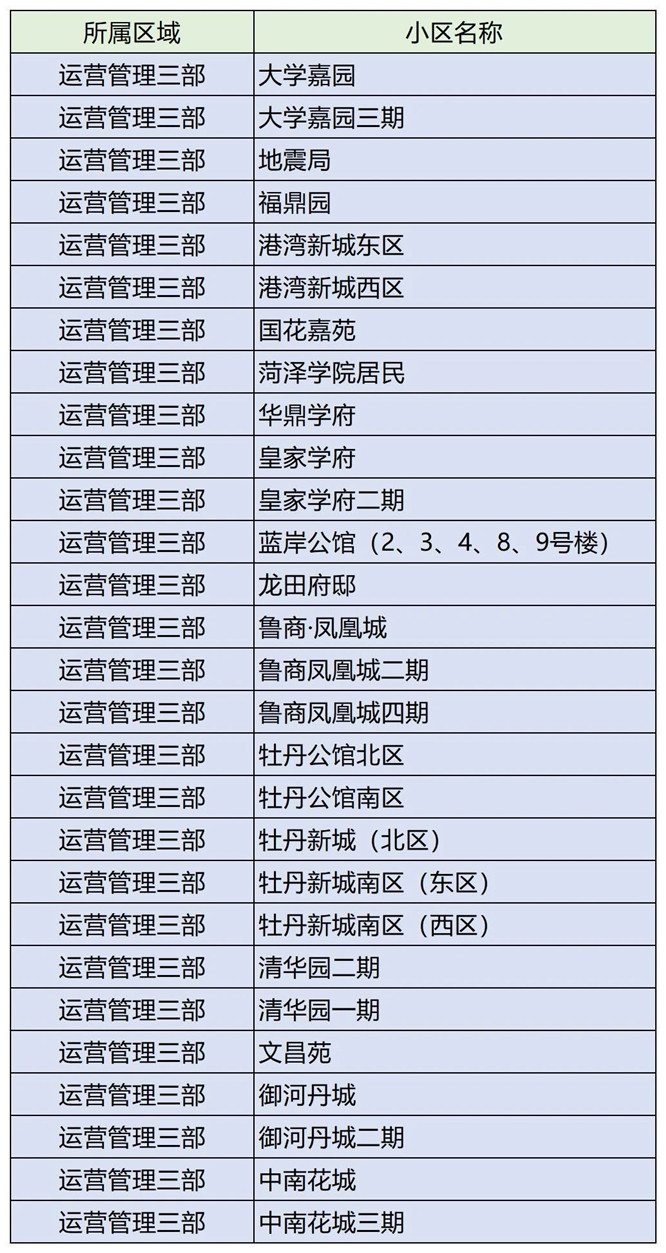 | 所属区域 | 小区名称 |
|---|---|
| 运营管理三部 | 大学嘉园 |
| 运营管理三部 | 大学嘉园三期 |
| 运营管理三部 | 地震局 |
| 运营管理三部 | 福鼎园 |
| 运营管理三部 | 港湾新城东区 |
| 运营管理三部 | 港湾新城西区 |
| 运营管理三部 | 国花嘉苑 |
| 运营管理三部 | 菏泽学院居民 |
| 运营管理三部 | 华鼎学府 |
| 运营管理三部 | 皇家学府 |
| 运营管理三部 | 皇家学府二期 |
| 运营管理三部 | 蓝岸公馆（2、3、4、8、9号楼） |
| 运营管理三部 | 龙田府邸 |
| 运营管理三部 | 鲁商·凤凰城 |
| 运营管理三部 | 鲁商凤凰城二期 |
| 运营管理三部 | 鲁商凤凰城四期 |
| 运营管理三部 | 牡丹公馆北区 |
| 运营管理三部 | 牡丹公馆南区 |
| 运营管理三部 | 牡丹新城（北区） |
| 运营管理三部 | 牡丹新城南区（东区） |
| 运营管理三部 | 牡丹新城南区（西区） |
| 运营管理三部 | 清华园二期 |
| 运营管理三部 | 清华园一期 |
| 运营管理三部 | 文昌苑 |
| 运营管理三部 | 御河丹城 |
| 运营管理三部 | 御河丹城二期 |
| 运营管理三部 | 中南花城 |
| 运营管理三部 | 中南花城三期 |